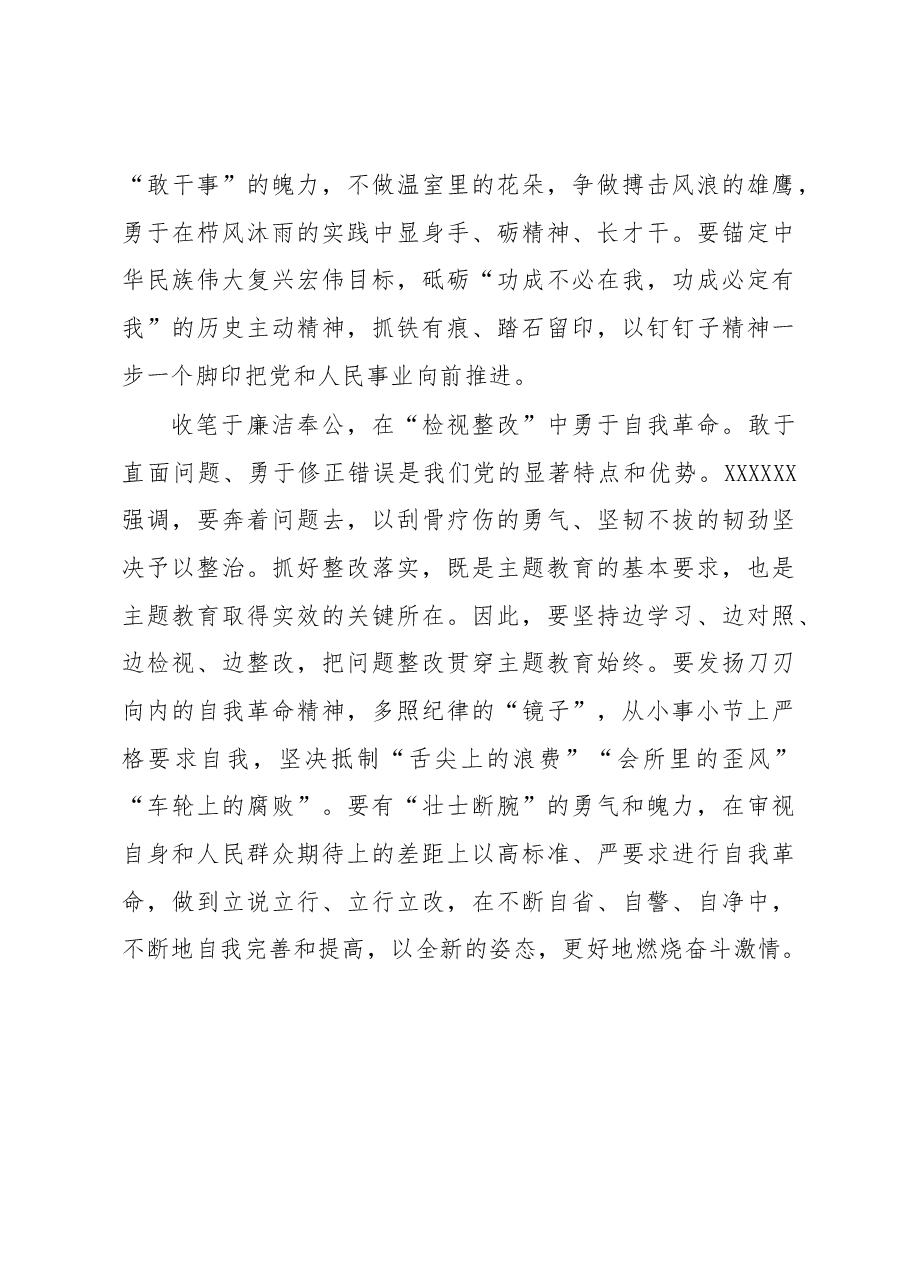 “敢干事”的魄力，不做温室里的花朵，争做搏击风浪的雄鹰，勇于在栉风沐雨的实践中显身手、砺精神、长才干。要锚定中华民族伟大复兴宏伟目标，砥砺“功成不必在我，功成必定有我”的历史主动精神，抓铁有痕、踏石留印，以钉钉子精神一步一个脚印把党和人民事业向前推进。

收笔于廉洁奉公，在“检视整改”中勇于自我革命。敢于直面问题、勇于修正错误是我们党的显著特点和优势。XXXXXX强调，要奔着问题去，以刮骨疗伤的勇气、坚韧不拔的韧劲坚决予以整治。抓好整改落实，既是主题教育的基本要求，也是主题教育取得实效的关键所在。因此，要坚持边学习、边对照、边检视、边整改，把问题整改贯穿主题教育始终。要发扬刀刃向内的自我革命精神，多照纪律的“镜子”，从小事小节上严格要求自我，坚决抵制“舌尖上的浪费”“会所里的歪风”“车轮上的腐败”。要有“壮士断腕”的勇气和魄力，在审视自身和人民群众期待上的差距上以高标准、严要求进行自我革命，做到立说立行、立行立改，在不断自省、自警、自净中，不断地自我完善和提高，以全新的姿态，更好地燃烧奋斗激情。